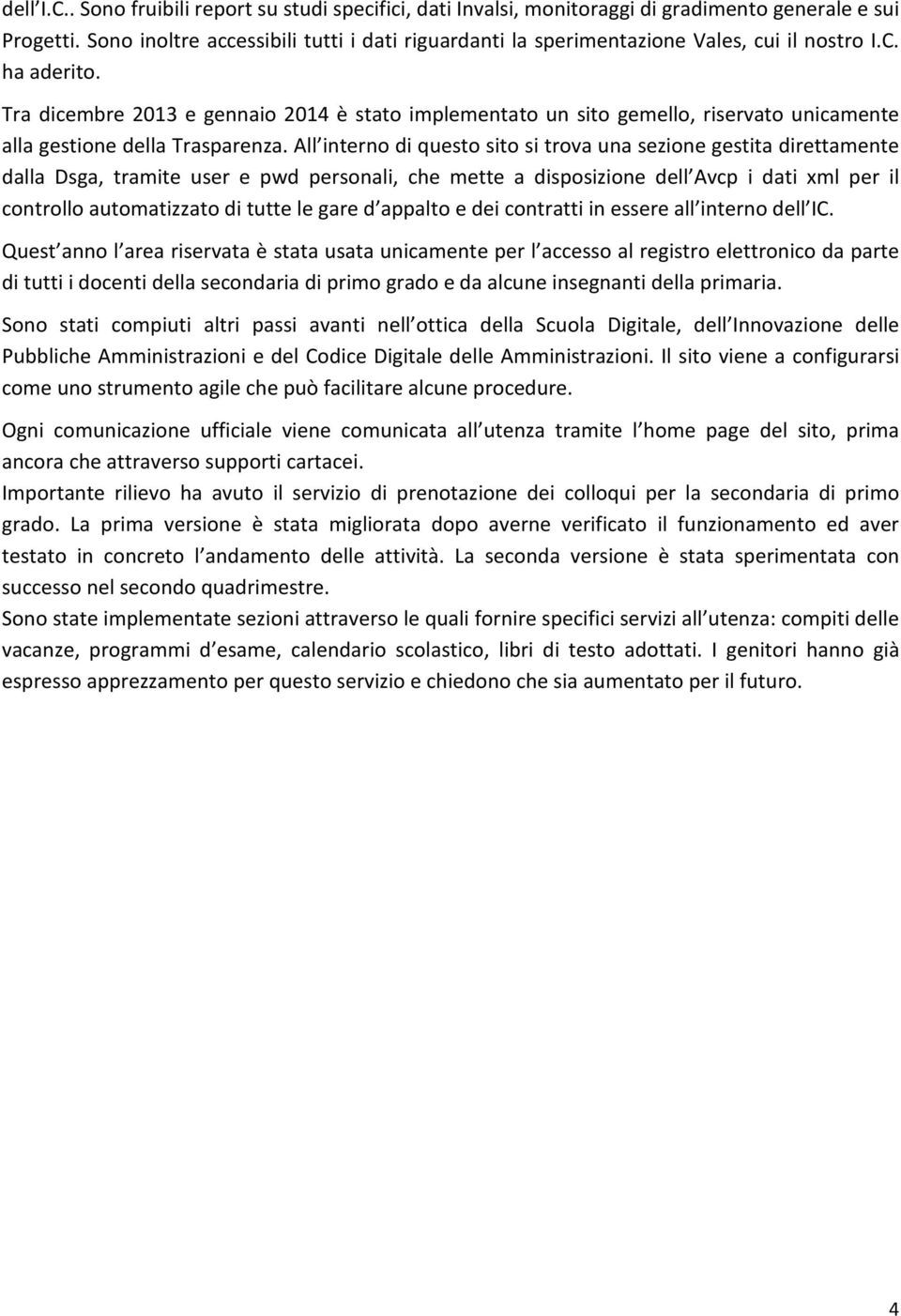 dell I.C.. Sono fruibili report su studi specifici, dati Invalsi, monitoraggi di gradimento generale e sui Progetti. Sono inoltre accessibili tutti i dati riguardanti la sperimentazione Vales, cui il nostro I.C. ha aderito.

Tra dicembre 2013 e gennaio 2014 è stato implementato un sito gemello, riservato unicamente alla gestione della Trasparenza. All interno di questo sito si trova una sezione gestita direttamente dalla Dsga, tramite user e pwd personali, che mette a disposizione dell Avcp i dati xml per il controllo automatizzato di tutte le gare d appalto e dei contratti in essere all interno dell IC.

Quest anno l area riservata è stata usata unicamente per l accesso al registro elettronico da parte di tutti i docenti della secondaria di primo grado e da alcune insegnanti della primaria.

Sono stati compiuti altri passi avanti nell ottica della Scuola Digitale, dell Innovazione delle Pubbliche Amministrazioni e del Codice Digitale delle Amministrazioni. Il sito viene a configurarsi come uno strumento agile che può facilitare alcune procedure.

Ogni comunicazione ufficiale viene comunicata all utenza tramite l home page del sito, prima ancora che attraverso supporti cartacei.
Importante rilievo ha avuto il servizio di prenotazione dei colloqui per la secondaria di primo grado. La prima versione è stata migliorata dopo averne verificato il funzionamento ed aver testato in concreto l andamento delle attività. La seconda versione è stata sperimentata con successo nel secondo quadrimestre.
Sono state implementate sezioni attraverso le quali fornire specifici servizi all utenza: compiti delle vacanze, programmi d esame, calendario scolastico, libri di testo adottati. I genitori hanno già espresso apprezzamento per questo servizio e chiedono che sia aumentato per il futuro.

4